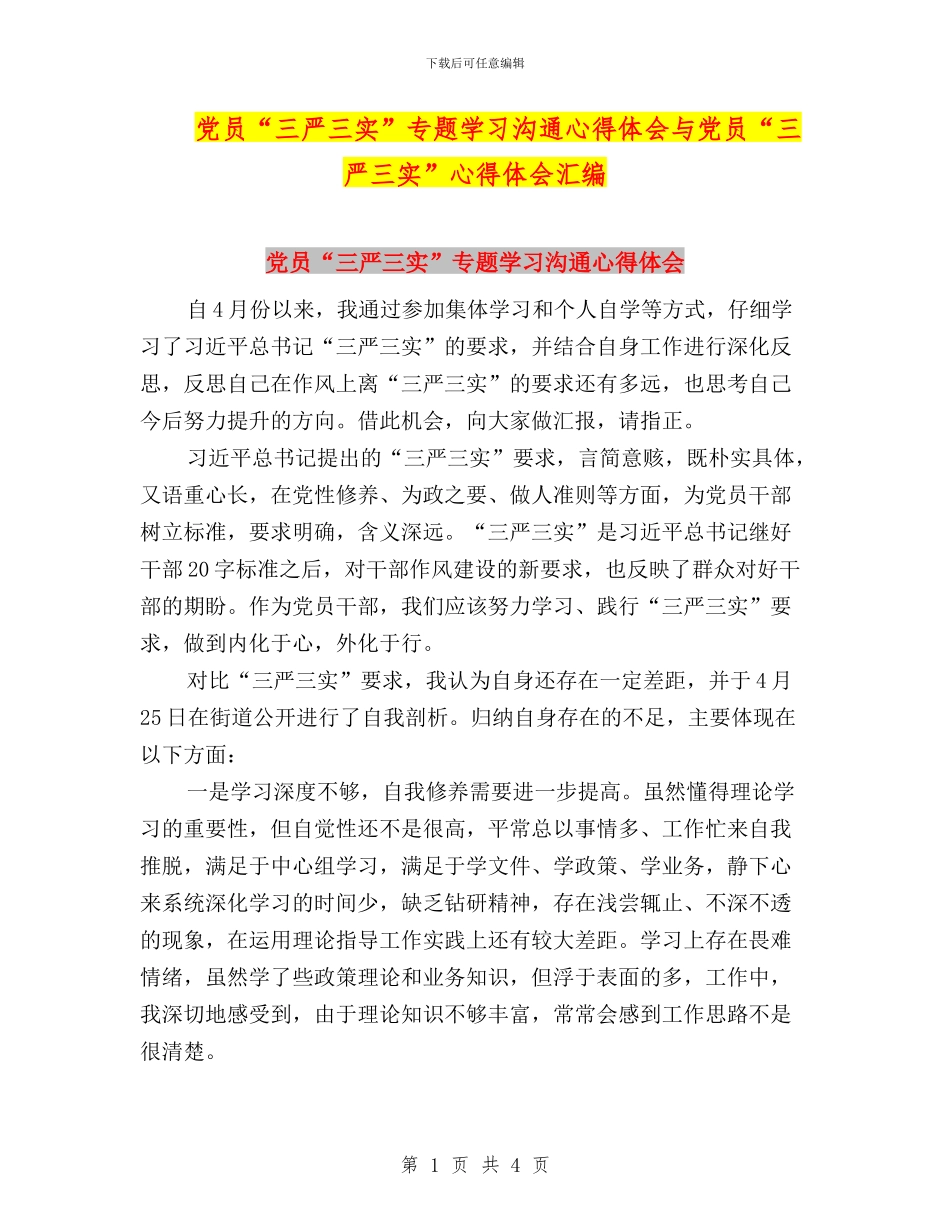 下载后可任意编辑

党员“三严三实”专题学习沟通心得体会与党员“三严三实”心得体会汇编

党员“三严三实”专题学习沟通心得体会

自4月份以来，我通过参加集体学习和个人自学等方式，仔细学习了习近平总书记“三严三实”的要求，并结合自身工作进行深化反思，反思自己在作风上离“三严三实”的要求还有多远，也思考自己今后努力提升的方向。借此机会，向大家做汇报，请指正。

习近平总书记提出的“三严三实”要求，言简意赅，既朴实具体，又语重心长，在党性修养、为政之要、做人准则等方面，为党员干部树立标准，要求明确，含义深远。“三严三实”是习近平总书记继好干部20字标准之后，对干部作风建设的新要求，也反映了群众对好干部的期盼。作为党员干部，我们应该努力学习、践行“三严三实”要求，做到内化于心，外化于行。

对比“三严三实”要求，我认为自身还存在一定差距，并于4月25日在街道公开进行了自我剖析。归纳自身存在的不足，主要体现在以下方面：

一是学习深度不够，自我修养需要进一步提高。虽然懂得理论学习的重要性，但自觉性还不是很高，平常总以事情多、工作忙来自我推脱，满足于中心组学习，满足于学文件、学政策、学业务，静下心来系统深化学习的时间少，缺乏钻研精神，存在浅尝辄止、不深不透的现象，在运用理论指导工作实践上还有较大差距。学习上存在畏难情绪，虽然学了些政策理论和业务知识，但浮于表面的多，工作中，我深切地感受到，由于理论知识不够丰富，常常会感到工作思路不是很清楚。

第 1 页 共 4 页